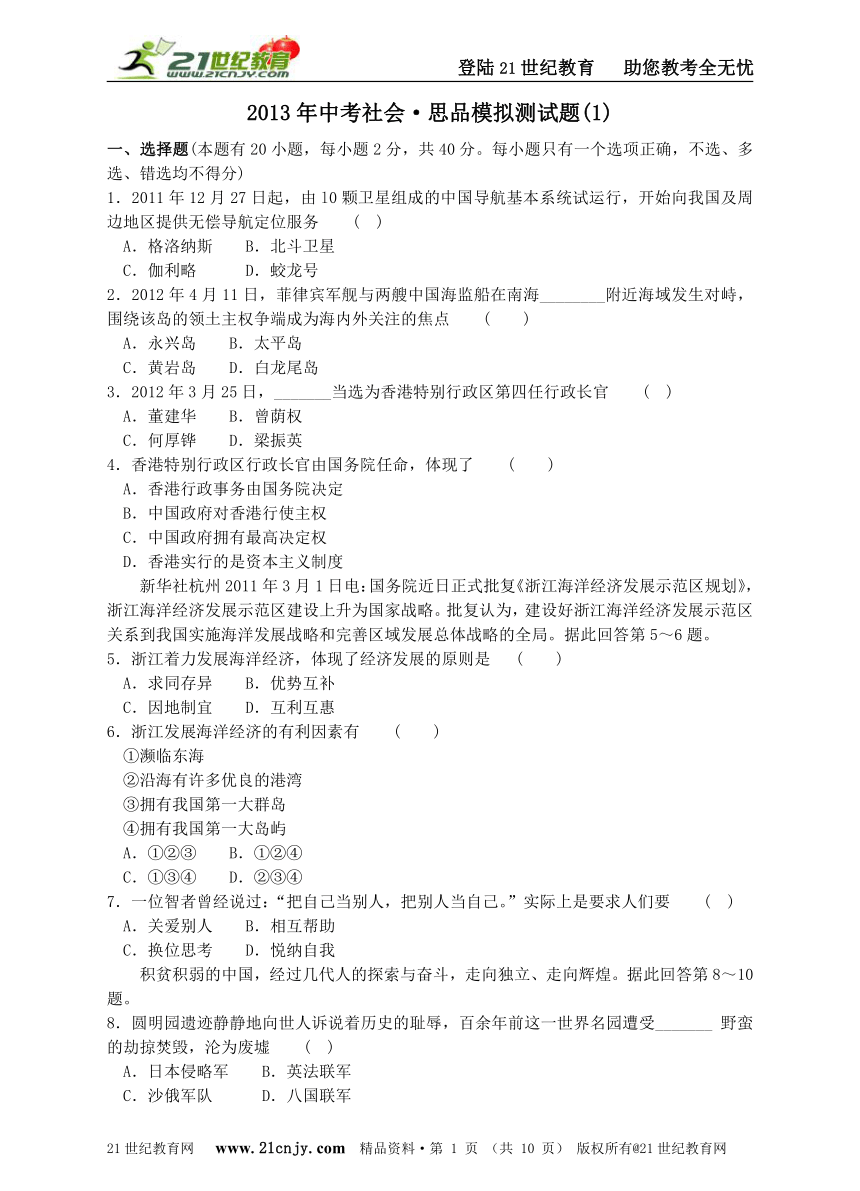 21世纪教育 www.21cnjy.com

登陆21世纪教育　助您教考全无忧

2013年中考社会·思品模拟测试题(1)

一、选择题(本题有20小题，每小题2分，共40分。每小题只有一个选项正确，不选、多选、错选均不得分)

1．2011年12月27日起，由10颗卫星组成的中国导航基本系统试运行，开始向我国及周边地区提供无偿导航定位服务　(　)

A．格洛纳斯　B．北斗卫星
C．伽利略　D．蛟龙号

2．2012年4月11日，菲律宾军舰与两艘中国海监船在南海________附近海域发生对峙，围绕该岛的领土主权争端成为海内外关注的焦点　(　)

A．永兴岛　B．太平岛
C．黄岩岛　D．白龙尾岛

3．2012年3月25日，_______当选为香港特别行政区第四任行政长官　(　)

A．董建华　B．曾荫权
C．何厚铧　D．梁振英

4．香港特别行政区行政长官由国务院任命，体现了　(　)

A．香港行政事务由国务院决定
B．中国政府对香港行使主权
C．中国政府拥有最高决定权
D．香港实行的是资本主义制度

新华社杭州2011年3月1日电:国务院近日正式批复《浙江海洋经济发展示范区规划》，浙江海洋经济发展示范区建设上升为国家战略。批复认为，建设好浙江海洋经济发展示范区关系到我国实施海洋发展战略和完善区域发展总体战略的全局。据此回答第5～6题。

5．浙江着力发展海洋经济，体现了经济发展的原则是　(　)

A．求同存异　B．优势互补
C．因地制宜　D．互利互惠

6．浙江发展海洋经济的有利因素有　(　)

①濒临东海
②沿海有许多优良的港湾
③拥有我国第一大群岛
④拥有我国第一大岛屿

A．①②③　B．①②④
C．①③④　D．②③④

7．一位智者曾经说过:“把自己当别人，把别人当自己。”实际上是要求人们要　(　)

A．关爱别人　B．相互帮助
C．换位思考　D．悦纳自我

积贫积弱的中国，经过几代人的探索与奋斗，走向独立、走向辉煌。据此回答第8～10题。

8．圆明园遗迹静静地向世人诉说着历史的耻辱，百余年前这一世界名园遭受_______ 野蛮的劫掠焚毁，沦为废墟　(　)

A．日本侵略军　B．英法联军
C．沙俄军队　D．八国联军

21世纪教育网　www.21cnjy.com　精品资料·第 1 页 (共 10 页)　版权所有@21世纪教育网